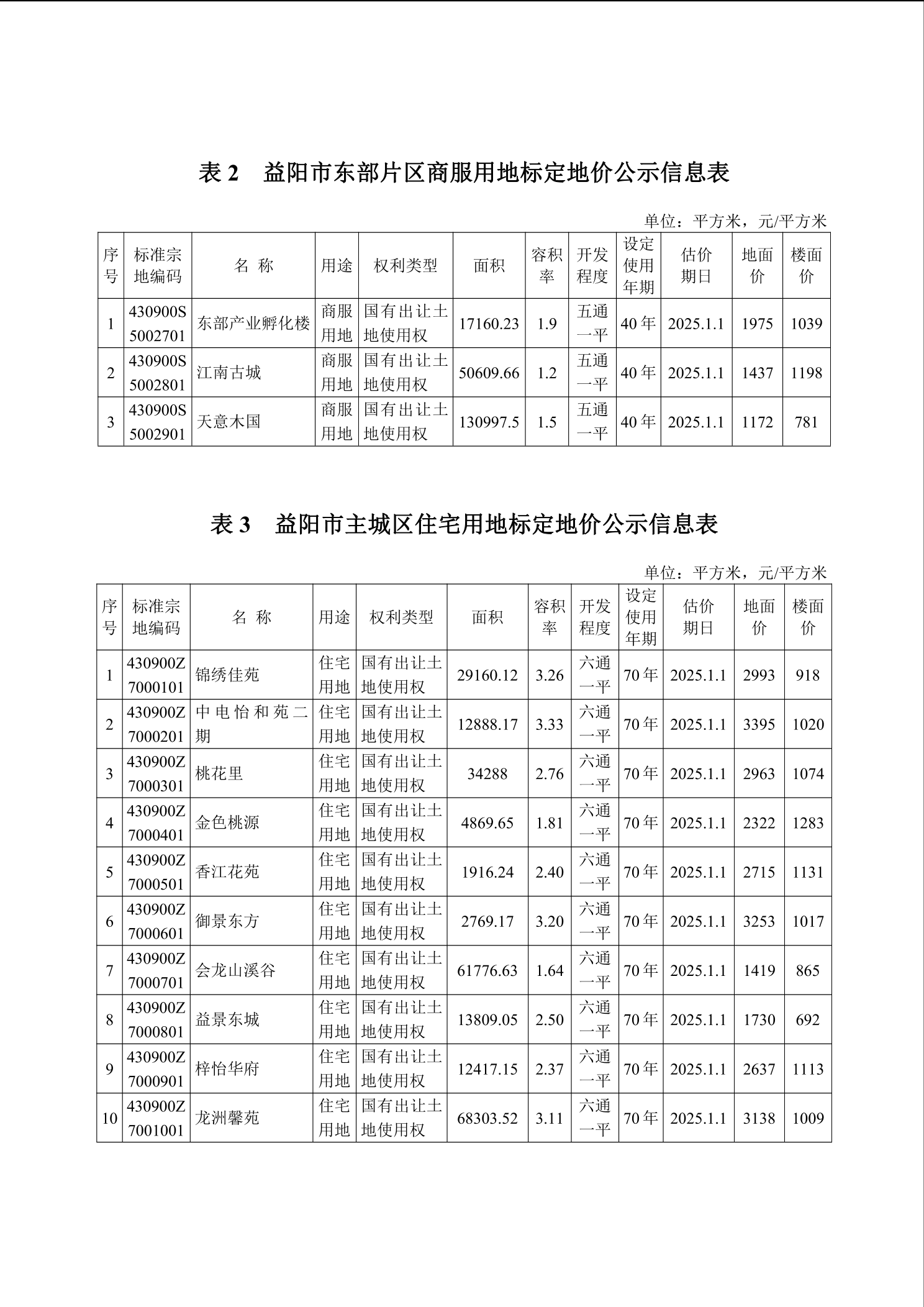 表 2　益阳市东部片区商服用地标定地价公示信息表

单位：平方米，元/平方米

| 序号 | 标准宗地编码 | 名 称 | 用途 | 权利类型 | 面积 | 容积率 | 开发程度 | 设定使用年期 | 估价期日 | 地面价 | 楼面价 |
|---|---|---|---|---|---|---|---|---|---|---|---|
| 1 | 430900S5002701 | 东部产业孵化楼 | 商服用地 | 国有出让土地使用权 | 17160.23 | 1.9 | 五通一平 | 40 年 | 2025.1.1 | 1975 | 1039 |
| 2 | 430900S5002801 | 江南古城 | 商服用地 | 国有出让土地使用权 | 50609.66 | 1.2 | 五通一平 | 40 年 | 2025.1.1 | 1437 | 1198 |
| 3 | 430900S5002901 | 天意木国 | 商服用地 | 国有出让土地使用权 | 130997.5 | 1.5 | 五通一平 | 40 年 | 2025.1.1 | 1172 | 781 |

表 3　益阳市主城区住宅用地标定地价公示信息表

单位：平方米，元/平方米

| 序号 | 标准宗地编码 | 名 称 | 用途 | 权利类型 | 面积 | 容积率 | 开发程度 | 设定使用年期 | 估价期日 | 地面价 | 楼面价 |
|---|---|---|---|---|---|---|---|---|---|---|---|
| 1 | 430900Z7000101 | 锦绣佳苑 | 住宅用地 | 国有出让土地使用权 | 29160.12 | 3.26 | 六通一平 | 70 年 | 2025.1.1 | 2993 | 918 |
| 2 | 430900Z7000201 | 中电怡和苑二期 | 住宅用地 | 国有出让土地使用权 | 12888.17 | 3.33 | 六通一平 | 70 年 | 2025.1.1 | 3395 | 1020 |
| 3 | 430900Z7000301 | 桃花里 | 住宅用地 | 国有出让土地使用权 | 34288 | 2.76 | 六通一平 | 70 年 | 2025.1.1 | 2963 | 1074 |
| 4 | 430900Z7000401 | 金色桃源 | 住宅用地 | 国有出让土地使用权 | 4869.65 | 1.81 | 六通一平 | 70 年 | 2025.1.1 | 2322 | 1283 |
| 5 | 430900Z7000501 | 香江花苑 | 住宅用地 | 国有出让土地使用权 | 1916.24 | 2.40 | 六通一平 | 70 年 | 2025.1.1 | 2715 | 1131 |
| 6 | 430900Z7000601 | 御景东方 | 住宅用地 | 国有出让土地使用权 | 2769.17 | 3.20 | 六通一平 | 70 年 | 2025.1.1 | 3253 | 1017 |
| 7 | 430900Z7000701 | 会龙山溪谷 | 住宅用地 | 国有出让土地使用权 | 61776.63 | 1.64 | 六通一平 | 70 年 | 2025.1.1 | 1419 | 865 |
| 8 | 430900Z7000801 | 益景东城 | 住宅用地 | 国有出让土地使用权 | 13809.05 | 2.50 | 六通一平 | 70 年 | 2025.1.1 | 1730 | 692 |
| 9 | 430900Z7000901 | 梓怡华府 | 住宅用地 | 国有出让土地使用权 | 12417.15 | 2.37 | 六通一平 | 70 年 | 2025.1.1 | 2637 | 1113 |
| 10 | 430900Z7001001 | 龙洲馨苑 | 住宅用地 | 国有出让土地使用权 | 68303.52 | 3.11 | 六通一平 | 70 年 | 2025.1.1 | 3138 | 1009 |